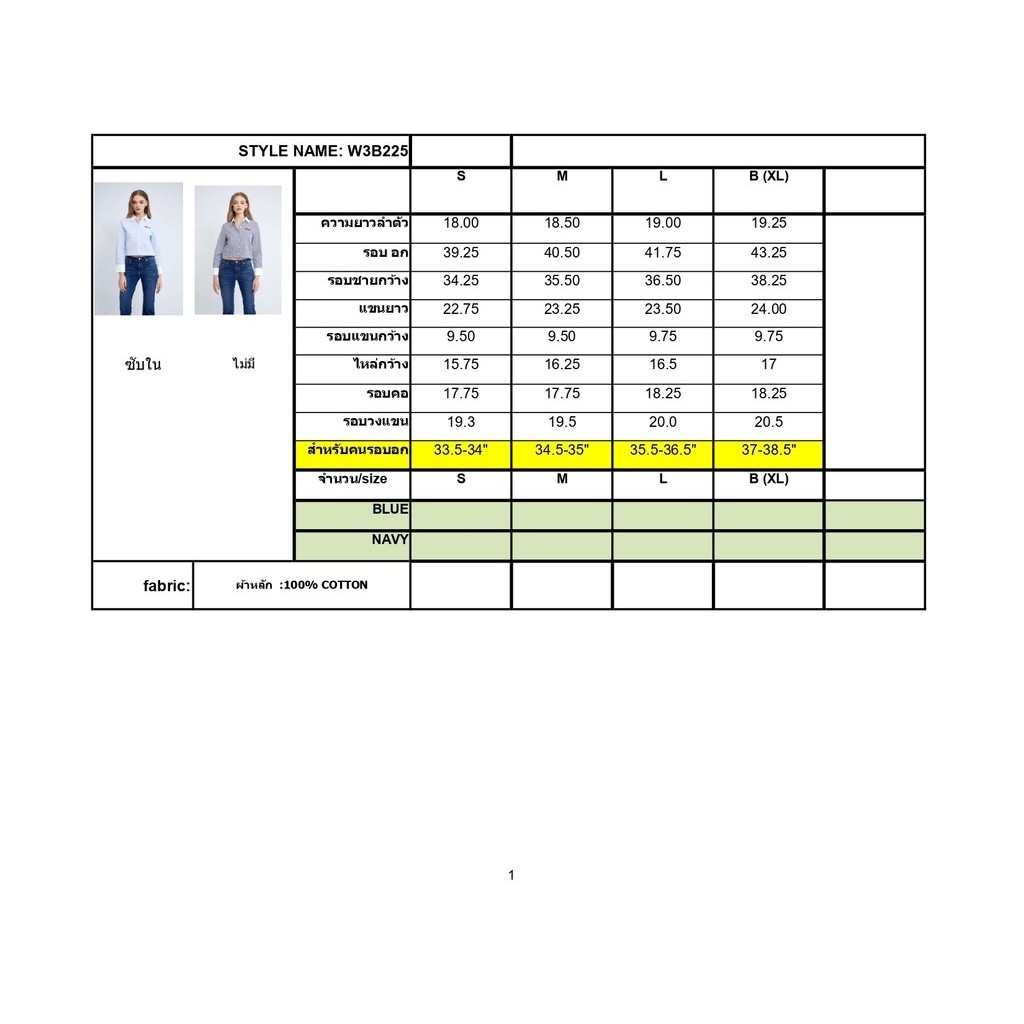 STYLE NAME: W3B225

| | S | M | L | B (XL) | |
|---|---|---|---|---|---|
| ความยาวลำตัว | 18.00 | 18.50 | 19.00 | 19.25 | |
| รอบ อก | 39.25 | 40.50 | 41.75 | 43.25 | |
| รอบชายกว้าง | 34.25 | 35.50 | 36.50 | 38.25 | |
| แขนยาว | 22.75 | 23.25 | 23.50 | 24.00 | |
| รอบแขนกว้าง | 9.50 | 9.50 | 9.75 | 9.75 | |
| ไหล่กว้าง | 15.75 | 16.25 | 16.5 | 17 | |
| รอบคอ | 17.75 | 17.75 | 18.25 | 18.25 | |
| รอบวงแขน | 19.3 | 19.5 | 20.0 | 20.5 | |
| สำหรับคนรอบอก | 33.5-34" | 34.5-35" | 35.5-36.5" | 37-38.5" | |
| จำนวน/size | S | M | L | B (XL) | |
| BLUE | | | | | |
| NAVY | | | | | |

ซับใน ไม่มี

fabric: ผ้าหลัก :100% COTTON

1